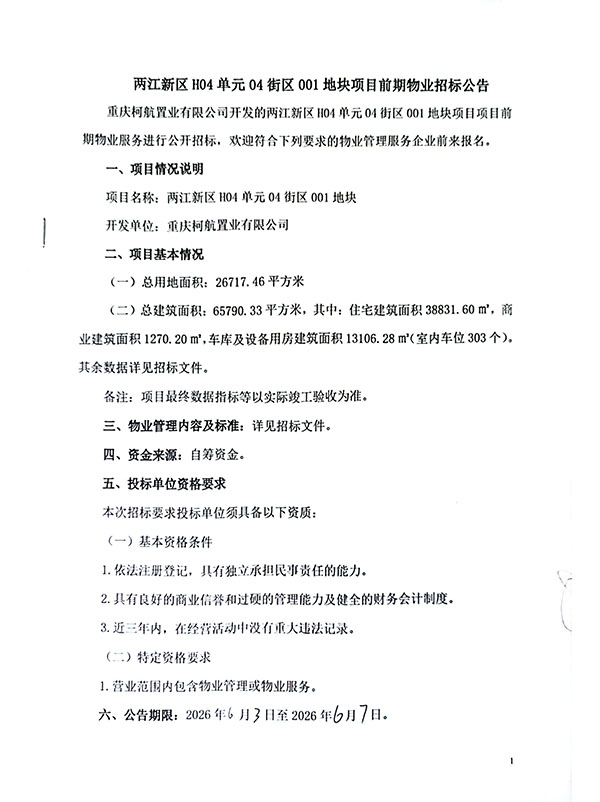 两江新区H04单元04街区001地块项目前期物业招标公告

重庆柯航置业有限公司开发的两江新区H04单元04街区001地块项目项目前期物业服务进行公开招标，欢迎符合下列要求的物业管理服务企业前来报名。

一、项目情况说明

项目名称：两江新区H04单元04街区001地块

开发单位：重庆柯航置业有限公司

二、项目基本情况

（一）总用地面积：26717.46平方米

（二）总建筑面积：65790.33平方米，其中：住宅建筑面积38831.60㎡，商业建筑面积1270.20㎡，车库及设备用房建筑面积13106.28㎡（室内车位303个）。其余数据详见招标文件。

备注：项目最终数据指标等以实际竣工验收为准。

三、物业管理内容及标准：详见招标文件。

四、资金来源：自筹资金。

五、投标单位资格要求

本次招标要求投标单位须具备以下资质：

（一）基本资格条件

1.依法注册登记，具有独立承担民事责任的能力。

2.具有良好的商业信誉和过硬的管理能力及健全的财务会计制度。

3.近三年内，在经营活动中没有重大违法记录。

（二）特定资格要求

1.营业范围内包含物业管理或物业服务。

六、公告期限：2026年6月3日至2026年6月7日。

1